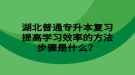 湖北普通专升本复习提高学习效率的方法步骤是什么?